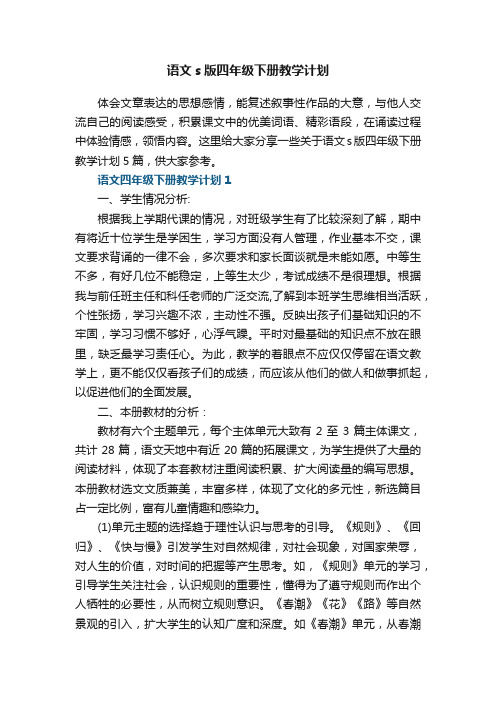 语文 s 版四年级下册教学计划

体会文章表达的思想感情，能复述叙事性作品的大意，与他人交流自己的阅读感受，积累课文中的优美词语、精彩语段，在诵读过程中体验情感，领悟内容。这里给大家分享一些关于语文 s 版四年级下册教学计划 5 篇，供大家参考。

语文四年级下册教学计划 1

一、学生情况分析:

根据我上学期代课的情况，对班级学生有了比较深刻了解，期中有将近十位学生是学困生，学习方面没有人管理，作业基本不交，课文要求背诵的一律不会，多次要求和家长面谈就是未能如愿。中等生不多，有好几位不能稳定，上等生太少，考试成绩不是很理想。根据我与前任班主任和科任老师的广泛交流,了解到本班学生思维相当活跃，个性张扬，学习兴趣不浓，主动性不强。反映出孩子们基础知识的不牢固，学习习惯不够好，心浮气躁。平时对最基础的知识点不放在眼里，缺乏最学习责任心。为此，教学的着眼点不应仅仅停留在语文教学上，更不能仅仅看孩子们的成绩，而应该从他们的做人和做事抓起，以促进他们的全面发展。

二、本册教材的分析：

教材有六个主题单元，每个主体单元大致有 2 至 3 篇主体课文，共计 28 篇，语文天地中有近 20 篇的拓展课文，为学生提供了大量的阅读材料，体现了本套教材注重阅读积累、扩大阅读量的编写思想。本册教材选文文质兼美，丰富多样，体现了文化的多元性，新选篇目占一定比例，富有儿童情趣和感染力。

(1)单元主题的选择趋于理性认识与思考的引导。《规则》、《回归》、《快与慢》引发学生对自然规律，对社会现象，对国家荣辱，对人生的价值，对时间的把握等产生思考。如，《规则》单元的学习，引导学生关注社会，认识规则的重要性，懂得为了遵守规则而作出个人牺牲的必要性，从而树立规则意识。《春潮》《花》《路》等自然景观的引入，扩大学生的认知广度和深度。如《春潮》单元，从春潮